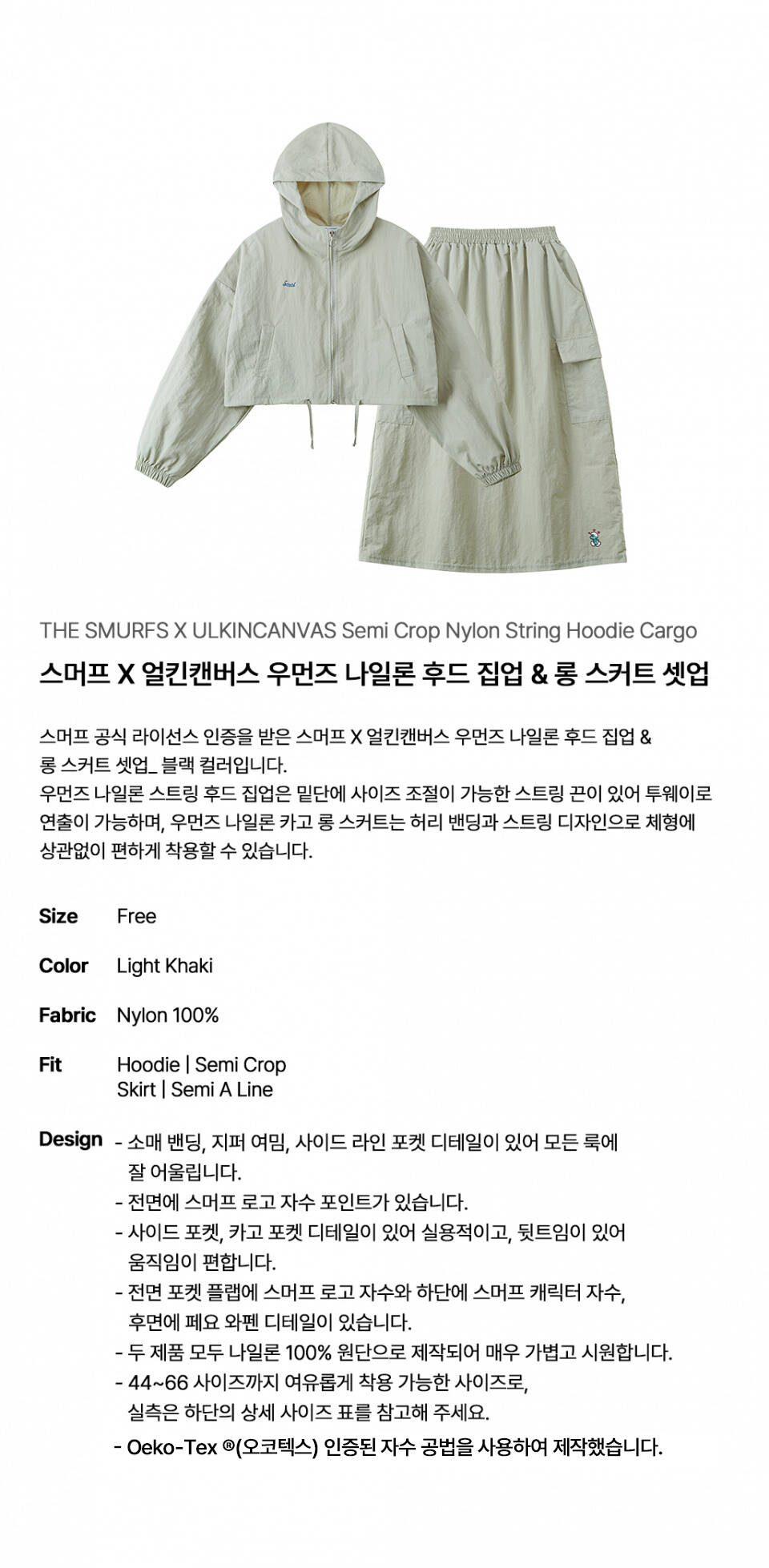 THE SMURFS X ULKINCANVAS Semi Crop Nylon String Hoodie Cargo

스머프 X 얼킨캔버스 우먼즈 나일론 후드 집업 & 롱 스커트 셋업

스머프 공식 라이선스 인증을 받은 스머프 X 얼킨캔버스 우먼즈 나일론 후드 집업 & 롱 스커트 셋업_ 블랙 컬러입니다.
우먼즈 나일론 스트링 후드 집업은 밑단에 사이즈 조절이 가능한 스트링 끈이 있어 투웨이로 연출이 가능하며, 우먼즈 나일론 카고 롱 스커트는 허리 밴딩과 스트링 디자인으로 체형에 상관없이 편하게 착용할 수 있습니다.

Size Free

Color Light Khaki

Fabric Nylon 100%

Fit Hoodie | Semi Crop
Skirt | Semi A Line

Design
- 소매 밴딩, 지퍼 여밈, 사이드 라인 포켓 디테일이 있어 모든 룩에 잘 어울립니다.
- 전면에 스머프 로고 자수 포인트가 있습니다.
- 사이드 포켓, 카고 포켓 디테일이 있어 실용적이고, 뒷트임이 있어 움직임이 편합니다.
- 전면 포켓 플랩에 스머프 로고 자수와 하단에 스머프 캐릭터 자수, 후면에 페요 와펜 디테일이 있습니다.
- 두 제품 모두 나일론 100% 원단으로 제작되어 매우 가볍고 시원합니다.
- 44~66 사이즈까지 여유롭게 착용 가능한 사이즈로, 실측은 하단의 상세 사이즈 표를 참고해 주세요.
- Oeko-Tex ®(오코텍스) 인증된 자수 공법을 사용하여 제작했습니다.